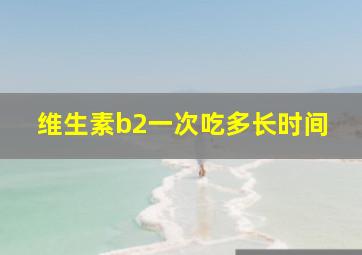 维生素b2一次吃多长时间